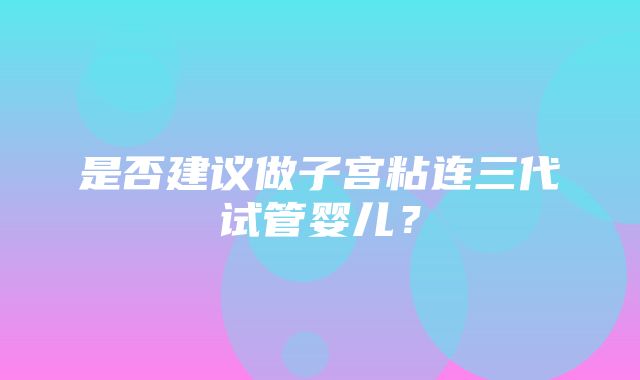 是否建议做子宫粘连三代试管婴儿？